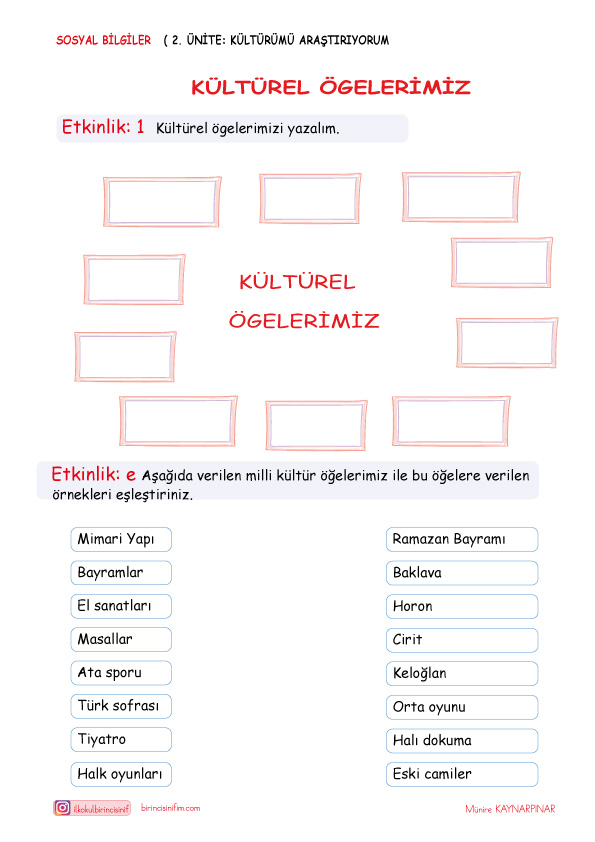 SOSYAL BİLGİLER ( 2. ÜNİTE: KÜLTÜRÜMÜ ARAŞTIRIYORUM

KÜLTÜREL ÖGELERİMİZ

Etkinlik: 1 Kültürel ögelerimizi yazalım.

KÜLTÜREL ÖGELERİMİZ

Etkinlik: e Aşağıda verilen milli kültür öğelerimiz ile bu öğelere verilen örnekleri eşleştiriniz.

Mimari Yapı
Bayramlar
El sanatları
Masallar
Ata sporu
Türk sofrası
Tiyatro
Halk oyunları

Ramazan Bayramı
Baklava
Horon
Cirit
Keloğlan
Orta oyunu
Halı dokuma
Eski camiler

ilkokulbirincisinif birincisinifim.com

Münire KAYNARPINAR